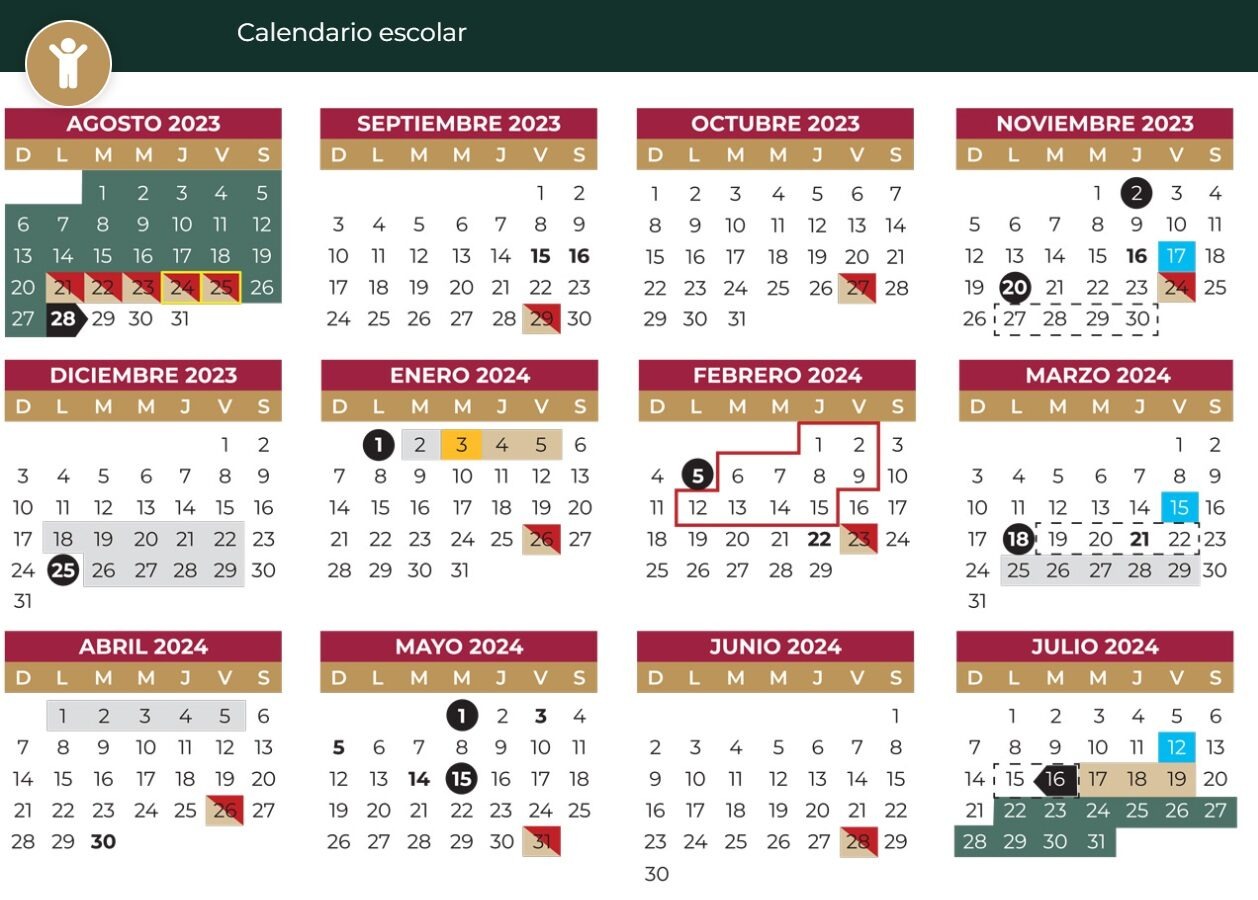 Calendario escolar

AGOSTO 2023

| D | L | M | M | J | V | S |
|---|---|---|---|---|---|---|
|  |  | 1 | 2 | 3 | 4 | 5 |
| 6 | 7 | 8 | 9 | 10 | 11 | 12 |
| 13 | 14 | 15 | 16 | 17 | 18 | 19 |
| 20 | 21 | 22 | 23 | 24 | 25 | 26 |
| 27 | 28 | 29 | 30 | 31 |  |  |

SEPTIEMBRE 2023

| D | L | M | M | J | V | S |
|---|---|---|---|---|---|---|
|  |  |  |  |  | 1 | 2 |
| 3 | 4 | 5 | 6 | 7 | 8 | 9 |
| 10 | 11 | 12 | 13 | 14 | 15 | 16 |
| 17 | 18 | 19 | 20 | 21 | 22 | 23 |
| 24 | 25 | 26 | 27 | 28 | 29 | 30 |

OCTUBRE 2023

| D | L | M | M | J | V | S |
|---|---|---|---|---|---|---|
| 1 | 2 | 3 | 4 | 5 | 6 | 7 |
| 8 | 9 | 10 | 11 | 12 | 13 | 14 |
| 15 | 16 | 17 | 18 | 19 | 20 | 21 |
| 22 | 23 | 24 | 25 | 26 | 27 | 28 |
| 29 | 30 | 31 |  |  |  |  |

NOVIEMBRE 2023

| D | L | M | M | J | V | S |
|---|---|---|---|---|---|---|
|  |  |  | 1 | 2 | 3 | 4 |
| 5 | 6 | 7 | 8 | 9 | 10 | 11 |
| 12 | 13 | 14 | 15 | 16 | 17 | 18 |
| 19 | 20 | 21 | 22 | 23 | 24 | 25 |
| 26 | 27 | 28 | 29 | 30 |  |  |

DICIEMBRE 2023

| D | L | M | M | J | V | S |
|---|---|---|---|---|---|---|
|  |  |  |  |  | 1 | 2 |
| 3 | 4 | 5 | 6 | 7 | 8 | 9 |
| 10 | 11 | 12 | 13 | 14 | 15 | 16 |
| 17 | 18 | 19 | 20 | 21 | 22 | 23 |
| 24 | 25 | 26 | 27 | 28 | 29 | 30 |
| 31 |  |  |  |  |  |  |

ENERO 2024

| D | L | M | M | J | V | S |
|---|---|---|---|---|---|---|
|  | 1 | 2 | 3 | 4 | 5 | 6 |
| 7 | 8 | 9 | 10 | 11 | 12 | 13 |
| 14 | 15 | 16 | 17 | 18 | 19 | 20 |
| 21 | 22 | 23 | 24 | 25 | 26 | 27 |
| 28 | 29 | 30 | 31 |  |  |  |

FEBRERO 2024

| D | L | M | M | J | V | S |
|---|---|---|---|---|---|---|
|  |  |  |  | 1 | 2 | 3 |
| 4 | 5 | 6 | 7 | 8 | 9 | 10 |
| 11 | 12 | 13 | 14 | 15 | 16 | 17 |
| 18 | 19 | 20 | 21 | 22 | 23 | 24 |
| 25 | 26 | 27 | 28 | 29 |  |  |

MARZO 2024

| D | L | M | M | J | V | S |
|---|---|---|---|---|---|---|
|  |  |  |  |  | 1 | 2 |
| 3 | 4 | 5 | 6 | 7 | 8 | 9 |
| 10 | 11 | 12 | 13 | 14 | 15 | 16 |
| 17 | 18 | 19 | 20 | 21 | 22 | 23 |
| 24 | 25 | 26 | 27 | 28 | 29 | 30 |
| 31 |  |  |  |  |  |  |

ABRIL 2024

| D | L | M | M | J | V | S |
|---|---|---|---|---|---|---|
|  | 1 | 2 | 3 | 4 | 5 | 6 |
| 7 | 8 | 9 | 10 | 11 | 12 | 13 |
| 14 | 15 | 16 | 17 | 18 | 19 | 20 |
| 21 | 22 | 23 | 24 | 25 | 26 | 27 |
| 28 | 29 | 30 |  |  |  |  |

MAYO 2024

| D | L | M | M | J | V | S |
|---|---|---|---|---|---|---|
|  |  |  | 1 | 2 | 3 | 4 |
| 5 | 6 | 7 | 8 | 9 | 10 | 11 |
| 12 | 13 | 14 | 15 | 16 | 17 | 18 |
| 19 | 20 | 21 | 22 | 23 | 24 | 25 |
| 26 | 27 | 28 | 29 | 30 | 31 |  |

JUNIO 2024

| D | L | M | M | J | V | S |
|---|---|---|---|---|---|---|
|  |  |  |  |  |  | 1 |
| 2 | 3 | 4 | 5 | 6 | 7 | 8 |
| 9 | 10 | 11 | 12 | 13 | 14 | 15 |
| 16 | 17 | 18 | 19 | 20 | 21 | 22 |
| 23 | 24 | 25 | 26 | 27 | 28 | 29 |
| 30 |  |  |  |  |  |  |

JULIO 2024

| D | L | M | M | J | V | S |
|---|---|---|---|---|---|---|
|  | 1 | 2 | 3 | 4 | 5 | 6 |
| 7 | 8 | 9 | 10 | 11 | 12 | 13 |
| 14 | 15 | 16 | 17 | 18 | 19 | 20 |
| 21 | 22 | 23 | 24 | 25 | 26 | 27 |
| 28 | 29 | 30 | 31 |  |  |  |